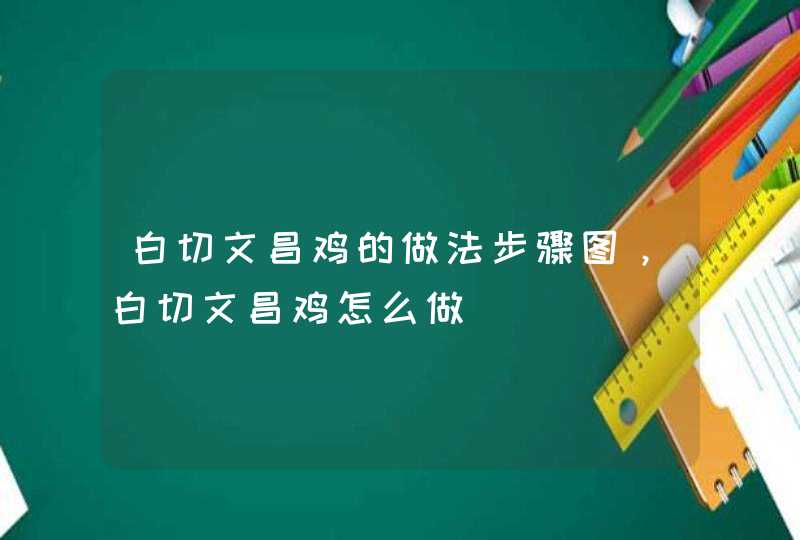 白切文昌鸡的做法步骤图，白切文昌鸡怎么做